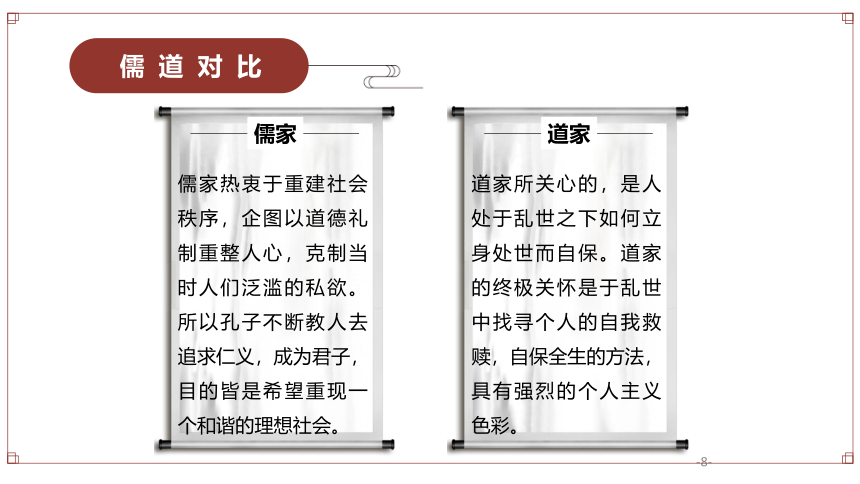 儒道对比

儒家

儒家热衷于重建社会秩序，企图以道德礼制重整人心，克制当时人们泛滥的私欲。所以孔子不断教人去追求仁义，成为君子，目的皆是希望重现一个和谐的理想社会。

道家

道家所关心的，是人处于乱世之下如何立身处世而自保。道家的终极关怀是于乱世中找寻个人的自我救赎，自保全生的方法，具有强烈的个人主义色彩。

-8-